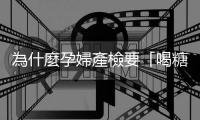 為什麼孕婦產檢要「喝糖